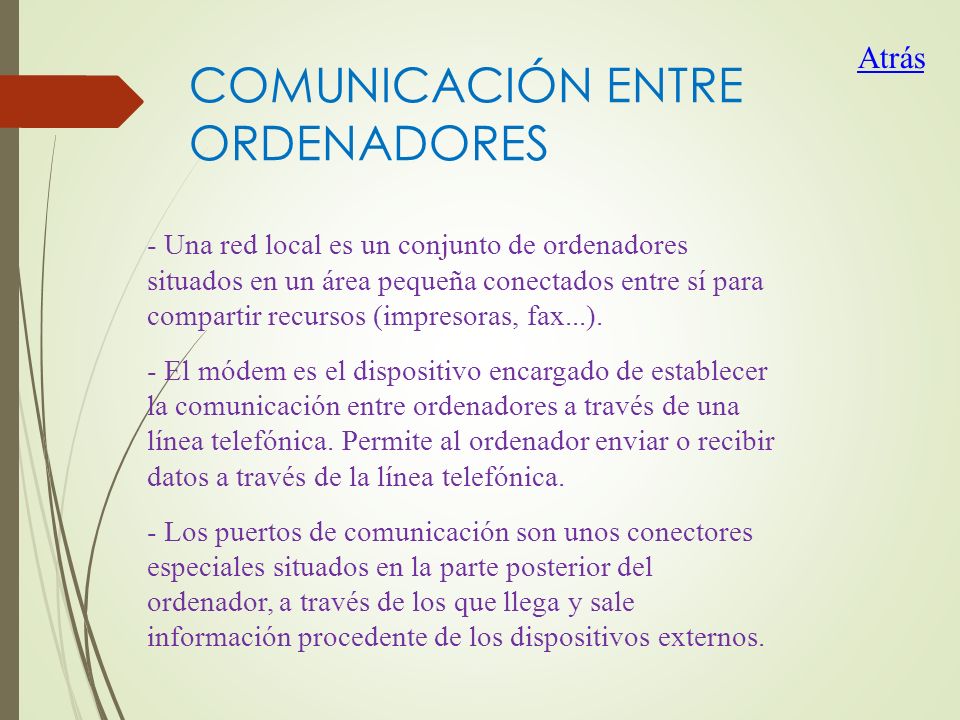 Atrás

COMUNICACIÓN ENTRE ORDENADORES

- Una red local es un conjunto de ordenadores situados en un área pequeña conectados entre sí para compartir recursos (impresoras, fax...).

- El módem es el dispositivo encargado de establecer la comunicación entre ordenadores a través de una línea telefónica. Permite al ordenador enviar o recibir datos a través de la línea telefónica.

- Los puertos de comunicación son unos conectores especiales situados en la parte posterior del ordenador, a través de los que llega y sale información procedente de los dispositivos externos.